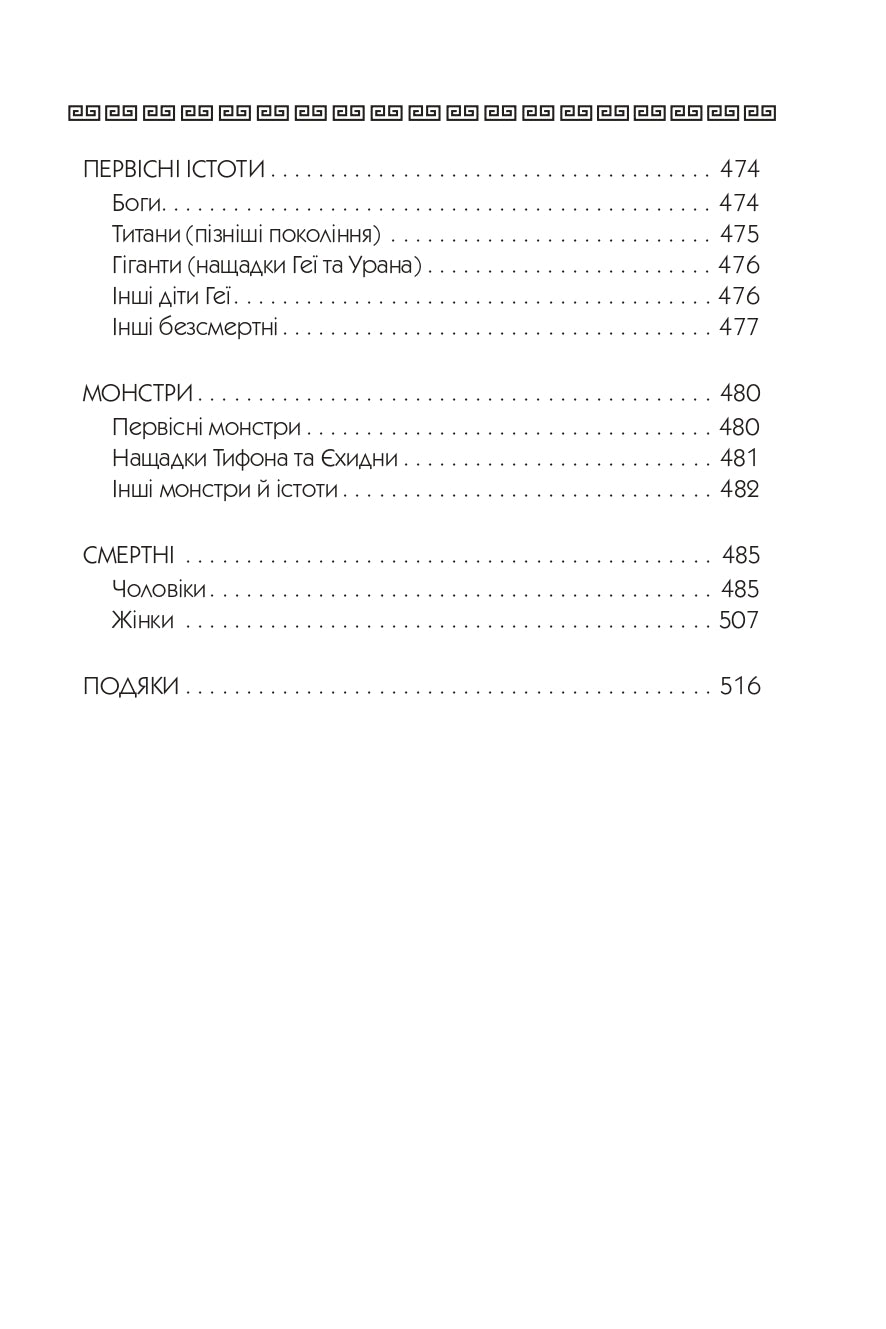 ПЕРВІСНІ ІСТОТИ 474
Боги 474
Титани (пізніші покоління) 475
Гіганти (нащадки Геї та Урана) 476
Інші діти Геї 476
Інші безсмертні 477

МОНСТРИ 480
Первісні монстри 480
Нащадки Тифона та Єхидни 481
Інші монстри й істоти 482

СМЕРТНІ 485
Чоловіки 485
Жінки 507

ПОДЯКИ 516